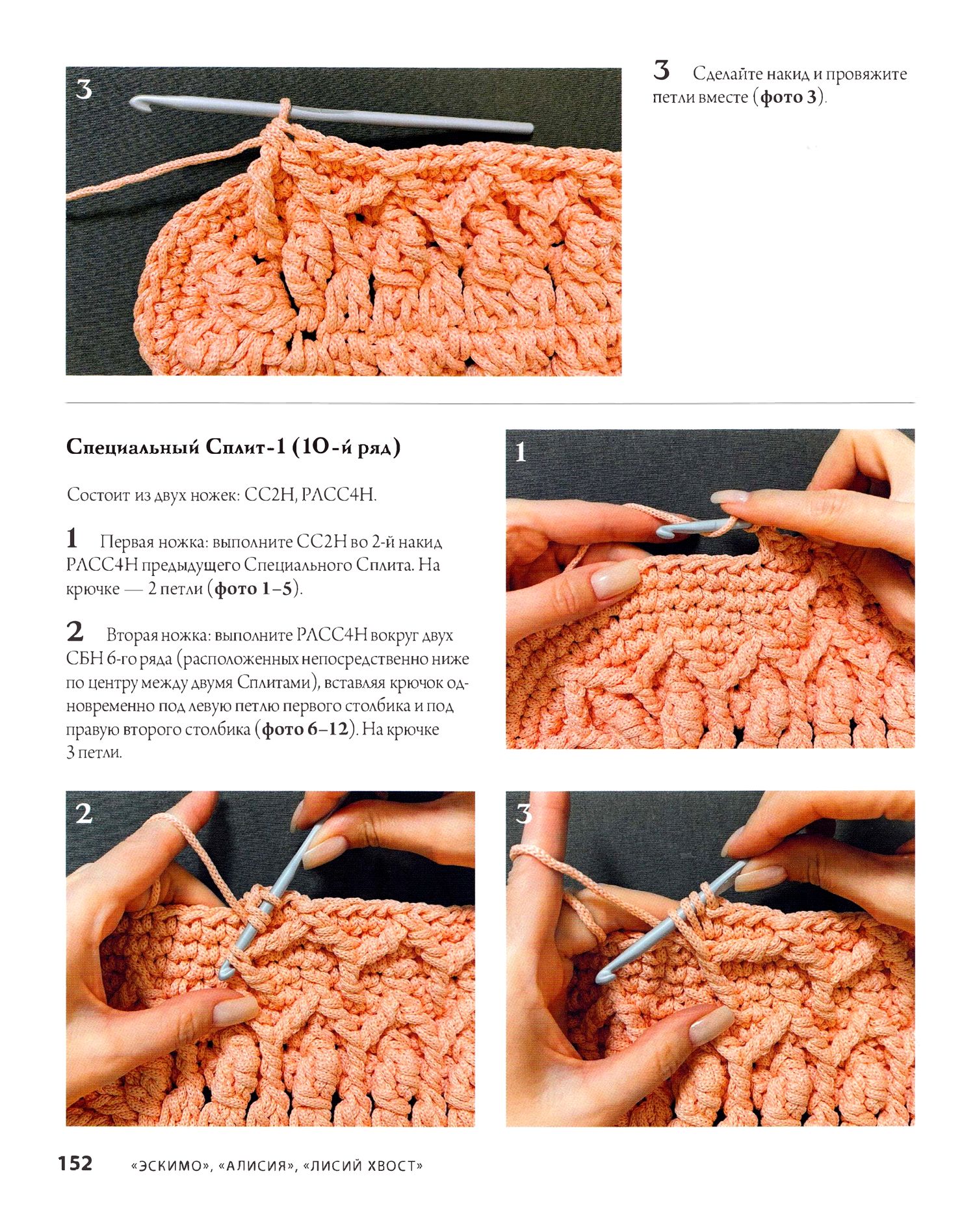 3

3 Сделайте накид и провяжите петли вместе (**фото 3**).

**Специальный Сплит-1 (10-й ряд)**

Состоит из двух ножек: СС2Н, РЛСС4Н.

1 Первая ножка: выполните СС2Н во 2-й накид РЛСС4Н предыдущего Специального Сплита. На крючке — 2 петли (**фото 1–5**).

2 Вторая ножка: выполните РЛСС4Н вокруг двух СБН 6-го ряда (расположенных непосредственно ниже по центру между двумя Сплитами), вставляя крючок одновременно под левую петлю первого столбика и под правую второго столбика (**фото 6–12**). На крючке 3 петли.

1

2

3

152 «ЭСКИМО», «АЛИСИЯ», «ЛИСИЙ ХВОСТ»